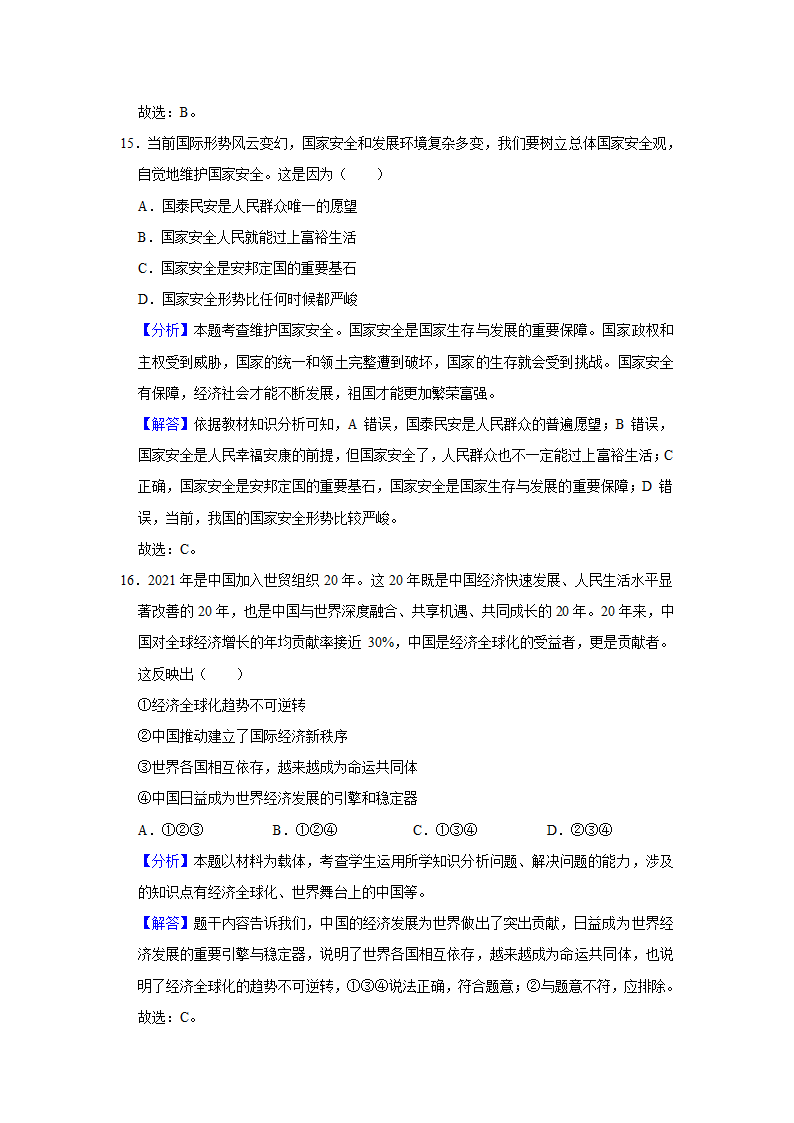 故选：B。

15．当前国际形势风云变幻，国家安全和发展环境复杂多变，我们要树立总体国家安全观，自觉地维护国家安全。这是因为（　　）

A．国泰民安是人民群众唯一的愿望

B．国家安全人民就能过上富裕生活

C．国家安全是安邦定国的重要基石

D．国家安全形势比任何时候都严峻

【分析】本题考查维护国家安全。国家安全是国家生存与发展的重要保障。国家政权和主权受到威胁，国家的统一和领土完整遭到破坏，国家的生存就会受到挑战。国家安全有保障，经济社会才能不断发展，祖国才能更加繁荣富强。

【解答】依据教材知识分析可知，A 错误，国泰民安是人民群众的普遍愿望；B 错误，国家安全是人民幸福安康的前提，但国家安全了，人民群众也不一定能过上富裕生活；C 正确，国家安全是安邦定国的重要基石，国家安全是国家生存与发展的重要保障；D 错误，当前，我国的国家安全形势比较严峻。

故选：C。

16．2021 年是中国加入世贸组织 20 年。这 20 年既是中国经济快速发展、人民生活水平显著改善的 20 年，也是中国与世界深度融合、共享机遇、共同成长的 20 年。20 年来，中国对全球经济增长的年均贡献率接近 30%，中国是经济全球化的受益者，更是贡献者。这反映出（　　）

①经济全球化趋势不可逆转

②中国推动建立了国际经济新秩序

③世界各国相互依存，越来越成为命运共同体

④中国日益成为世界经济发展的引擎和稳定器

A．①②③　　B．①②④　　C．①③④　　D．②③④

【分析】本题以材料为载体，考查学生运用所学知识分析问题、解决问题的能力，涉及的知识点有经济全球化、世界舞台上的中国等。

【解答】题干内容告诉我们，中国的经济发展为世界做出了突出贡献，日益成为世界经济发展的重要引擎与稳定器，说明了世界各国相互依存，越来越成为命运共同体，也说明了经济全球化的趋势不可逆转，①③④说法正确，符合题意；②与题意不符，应排除。

故选：C。